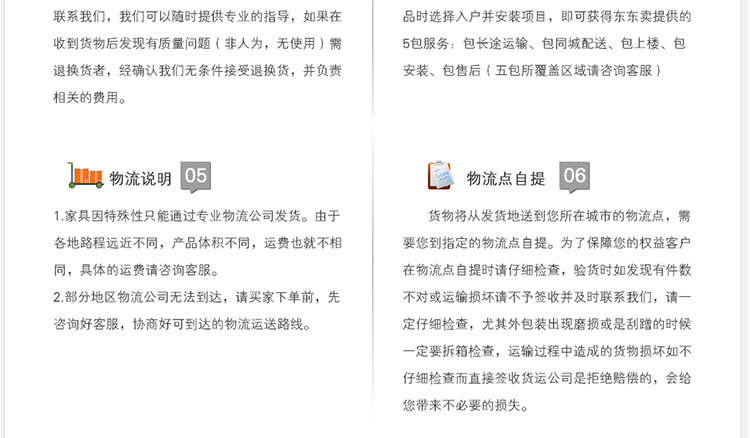 联系我们，我们可以随时提供专业的指导，如果在收到货物后发现有质量问题（非人为，无使用）需退换货者，经确认我们无条件接受退换货，并负责相关的费用。

物流说明 05

1.家具因特殊性只能通过专业物流公司发货。由于各地路程远近不同，产品体积不同，运费也就不相同，具体的运费请咨询客服。

2.部分地区物流公司无法到达，请买家下单前，先咨询好客服，协商好可到达的物流运送路线。

品时选择入户并安装项目，即可获得东东卖提供的5包服务：包长途运输、包同城配送、包上楼、包安装、包售后（五包所覆盖区域请咨询客服）

物流点自提 06

货物将从发货地送到您所在城市的物流点，需要您到指定的物流点自提。为了保障您的权益客户在物流点自提时请仔细检查，验货时如发现有件数不对或运输损坏请不予签收并及时联系我们，请一定仔细检查，尤其外包装出现磨损或是刮蹭的时候一定要拆箱检查，运输过程中造成的货物损坏如不仔细检查而直接签收货运公司是拒绝赔偿的，会给您带来不必要的损失。